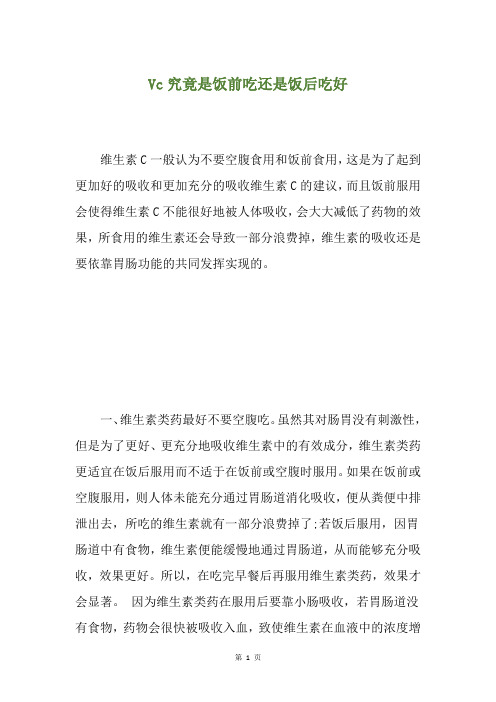 Vc 究竟是饭前吃还是饭后吃好

维生素 C 一般认为不要空腹食用和饭前食用，这是为了起到更加好的吸收和更加充分的吸收维生素 C 的建议，而且饭前服用会使得维生素 C 不能很好地被人体吸收，会大大减低了药物的效果，所食用的维生素还会导致一部分浪费掉，维生素的吸收还是要依靠胃肠功能的共同发挥实现的。

一、维生素类药最好不要空腹吃。虽然其对肠胃没有刺激性，但是为了更好、更充分地吸收维生素中的有效成分，维生素类药更适宜在饭后服用而不适于在饭前或空腹时服用。如果在饭前或空腹服用，则人体未能充分通过胃肠道消化吸收，便从粪便中排泄出去，所吃的维生素就有一部分浪费掉了;若饭后服用，因胃肠道中有食物，维生素便能缓慢地通过胃肠道，从而能够充分吸收，效果更好。所以，在吃完早餐后再服用维生素类药，效果才会显著。 因为维生素类药在服用后要靠小肠吸收，若胃肠道没有食物，药物会很快被吸收入血，致使维生素在血液中的浓度增

第 1 页